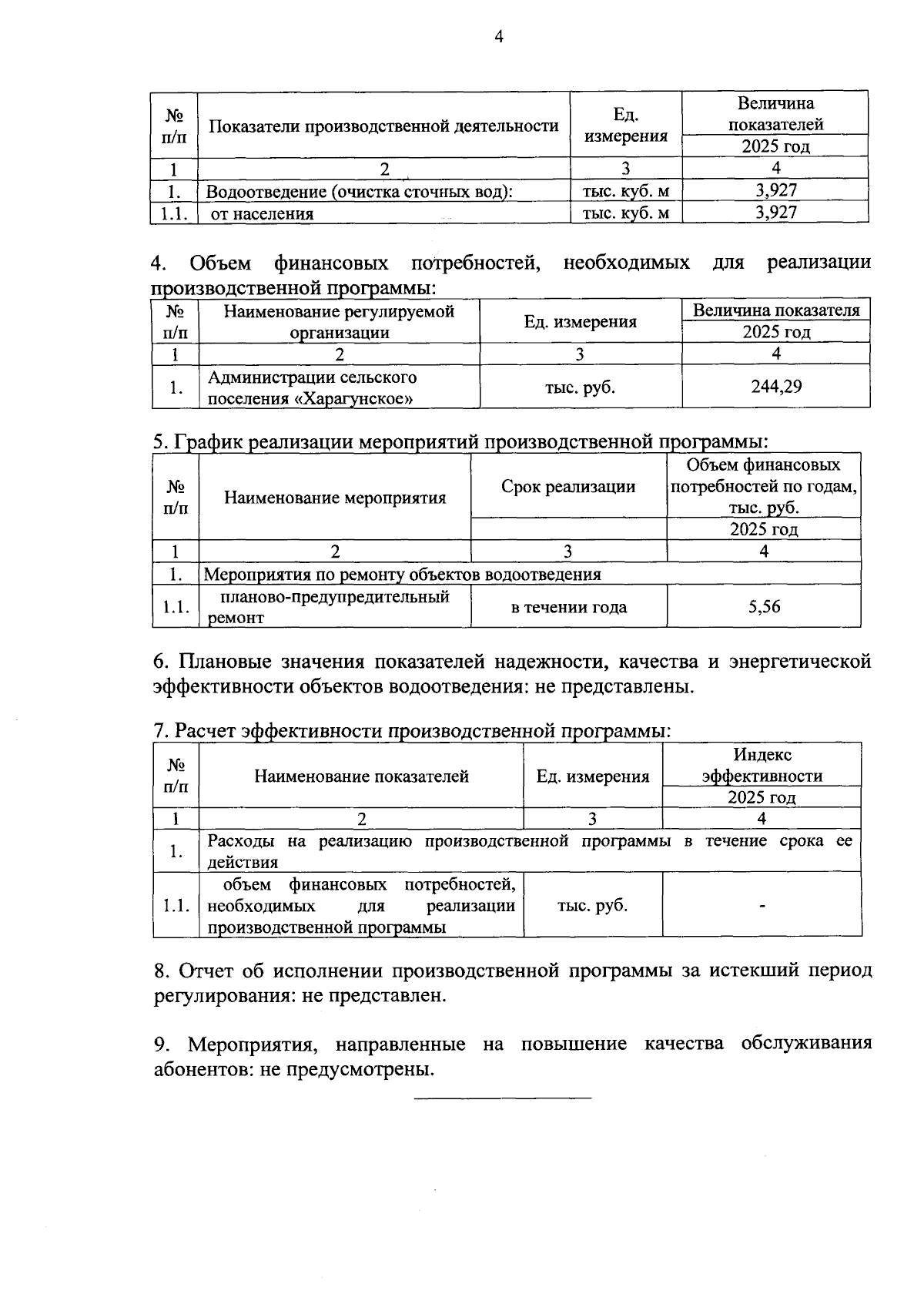 4

| № п/п | Показатели производственной деятельности | Ед. измерения | Величина показателей 2025 год |
|---|---|---|---|
| 1 | 2 | 3 | 4 |
| 1. | Водоотведение (очистка сточных вод): | тыс. куб. м | 3,927 |
| 1.1. | от населения | тыс. куб. м | 3,927 |

4. Объем финансовых потребностей, необходимых для реализации производственной программы:

| № п/п | Наименование регулируемой организации | Ед. измерения | Величина показателя 2025 год |
|---|---|---|---|
| 1 | 2 | 3 | 4 |
| 1. | Администрации сельского поселения «Харагунское» | тыс. руб. | 244,29 |

5. График реализации мероприятий производственной программы:

| № п/п | Наименование мероприятия | Срок реализации | Объем финансовых потребностей по годам, тыс. руб. 2025 год |
|---|---|---|---|
| 1 | 2 | 3 | 4 |
| 1. | Мероприятия по ремонту объектов водоотведения | | |
| 1.1. | планово-предупредительный ремонт | в течении года | 5,56 |

6. Плановые значения показателей надежности, качества и энергетической эффективности объектов водоотведения: не представлены.

7. Расчет эффективности производственной программы:

| № п/п | Наименование показателей | Ед. измерения | Индекс эффективности 2025 год |
|---|---|---|---|
| 1 | 2 | 3 | 4 |
| 1. | Расходы на реализацию производственной программы в течение срока ее действия | | |
| 1.1. | объем финансовых потребностей, необходимых для реализации производственной программы | тыс. руб. | - |

8. Отчет об исполнении производственной программы за истекший период регулирования: не представлен.

9. Мероприятия, направленные на повышение качества обслуживания абонентов: не предусмотрены.